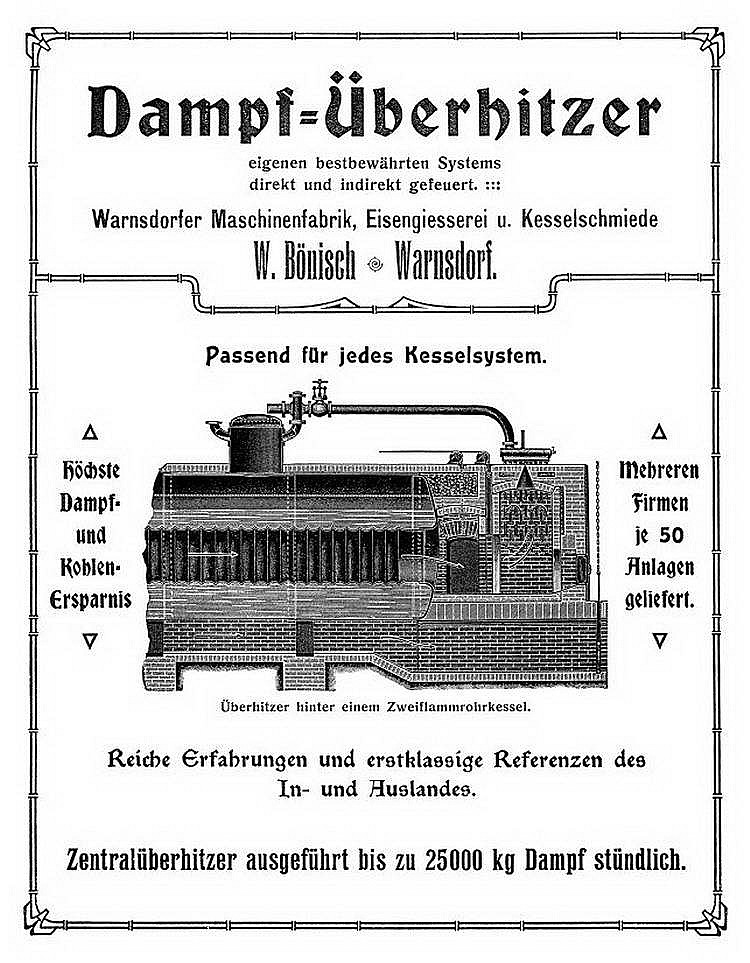 Dampf=Überhitzer

eigenen bestbewährten Systems direkt und indirekt gefeuert. :::

Warnsdorfer Maschinenfabrik, Eisengiesserei u. Kesselschmiede

W. Bönisch Warnsdorf.

Passend für jedes Kesselsystem.

Höchste Dampf- und Kohlen-Ersparnis

Mehreren Firmen je 50 Anlagen geliefert.

Überhitzer hinter einem Zweiflammrohrkessel.

Reiche Erfahrungen und erstklassige Referenzen des In- und Auslandes.

Zentralüberhitzer ausgeführt bis zu 25000 kg Dampf stündlich.